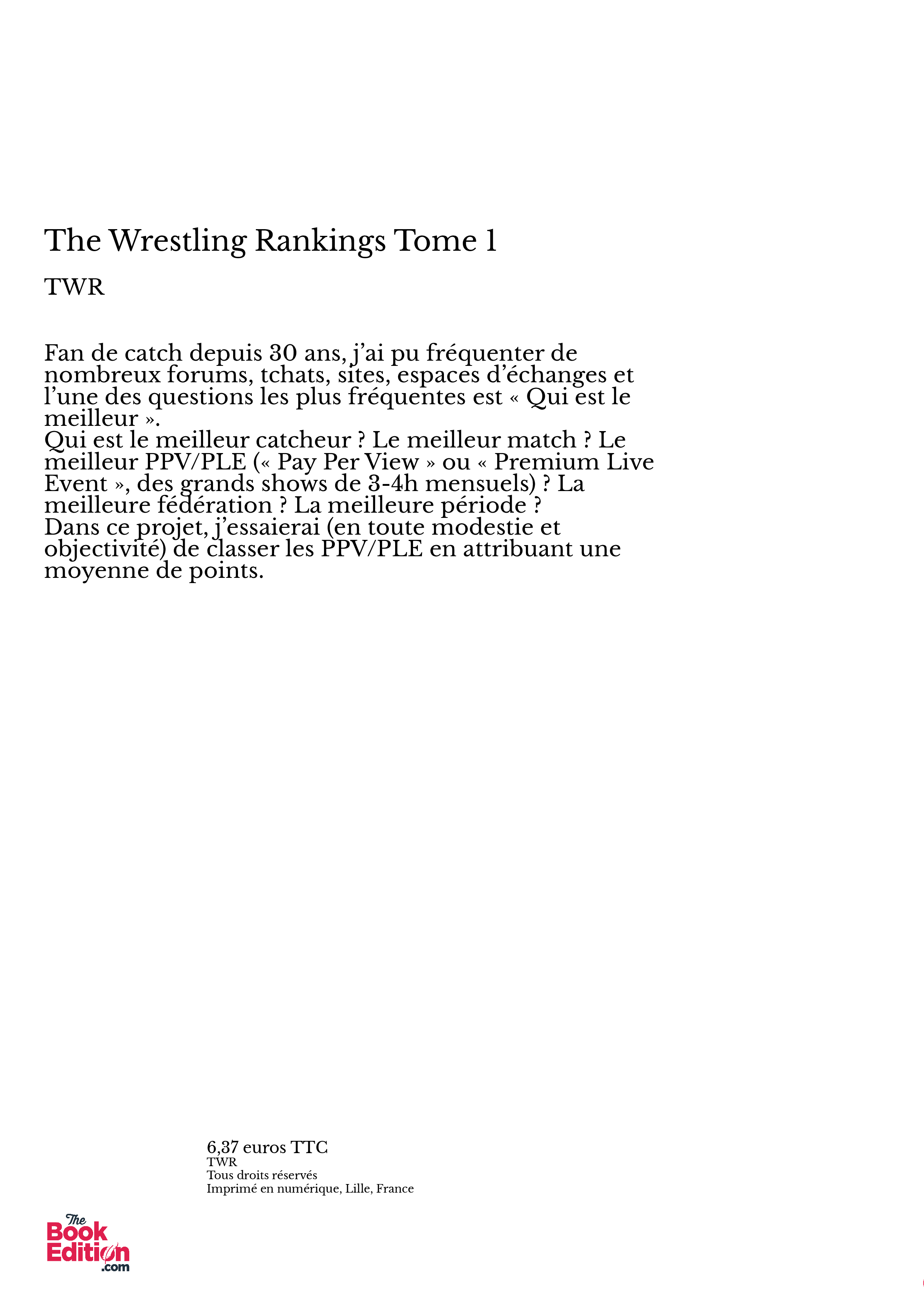 The Wrestling Rankings Tome 1

TWR

Fan de catch depuis 30 ans, j’ai pu fréquenter de nombreux forums, tchats, sites, espaces d’échanges et l’une des questions les plus fréquentes est « Qui est le meilleur ».
Qui est le meilleur catcheur ? Le meilleur match ? Le meilleur PPV/PLE (« Pay Per View » ou « Premium Live Event », des grands shows de 3-4h mensuels) ? La meilleure fédération ? La meilleure période ?
Dans ce projet, j’essaierai (en toute modestie et objectivité) de classer les PPV/PLE en attribuant une moyenne de points.

6,37 euros TTC
TWR
Tous droits réservés
Imprimé en numérique, Lille, France

The Book Edition .com